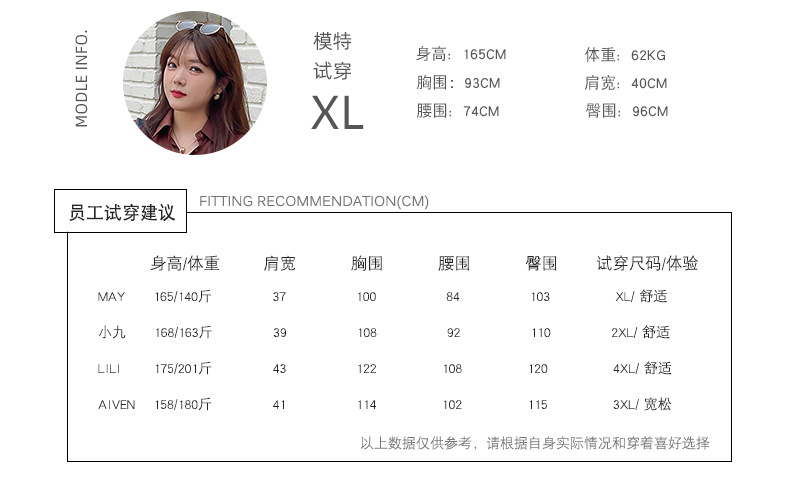 MODLE INFO.

模特
试穿
XL

身高：165CM
胸围：93CM
腰围：74CM

体重：62KG
肩宽：40CM
臀围：96CM

员工试穿建议

FITTING RECOMMENDATION(CM)

|  | 身高/体重 | 肩宽 | 胸围 | 腰围 | 臀围 | 试穿尺码/体验 |
|---|---|---|---|---|---|---|
| MAY | 165/140斤 | 37 | 100 | 84 | 103 | XL/ 舒适 |
| 小九 | 168/163斤 | 39 | 108 | 92 | 110 | 2XL/ 舒适 |
| LILI | 175/201斤 | 43 | 122 | 108 | 120 | 4XL/ 舒适 |
| AIVEN | 158/180斤 | 41 | 114 | 102 | 115 | 3XL/ 宽松 |

以上数据仅供参考，请根据自身实际情况和穿着喜好选择